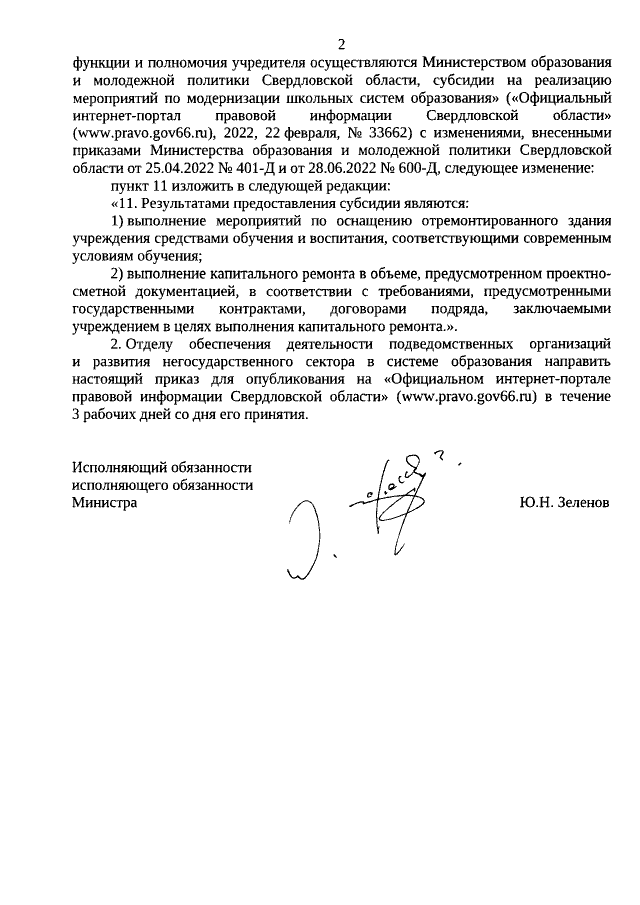 2

функции и полномочия учредителя осуществляются Министерством образования и молодежной политики Свердловской области, субсидии на реализацию мероприятий по модернизации школьных систем образования» («Официальный интернет-портал правовой информации Свердловской области» (www.pravo.gov66.ru), 2022, 22 февраля, № 33662) с изменениями, внесенными приказами Министерства образования и молодежной политики Свердловской области от 25.04.2022 № 401-Д и от 28.06.2022 № 600-Д, следующее изменение:

пункт 11 изложить в следующей редакции:

«11. Результатами предоставления субсидии являются:

1) выполнение мероприятий по оснащению отремонтированного здания учреждения средствами обучения и воспитания, соответствующими современным условиям обучения;

2) выполнение капитального ремонта в объеме, предусмотренном проектно-сметной документацией, в соответствии с требованиями, предусмотренными государственными контрактами, договорами подряда, заключаемыми учреждением в целях выполнения капитального ремонта.».

2. Отделу обеспечения деятельности подведомственных организаций и развития негосударственного сектора в системе образования направить настоящий приказ для опубликования на «Официальном интернет-портале правовой информации Свердловской области» (www.pravo.gov66.ru) в течение 3 рабочих дней со дня его принятия.

Исполняющий обязанности
исполняющего обязанности
Министра

Ю.Н. Зеленов